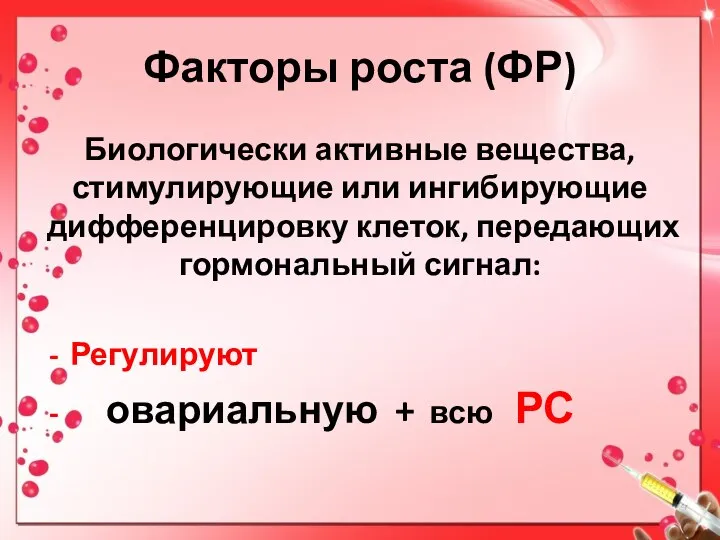 Факторы роста (ФР)

Биологически активные вещества, стимулирующие или ингибирующие дифференцировку клеток, передающих гормональный сигнал:

- Регулируют

- овариальную + всю РС